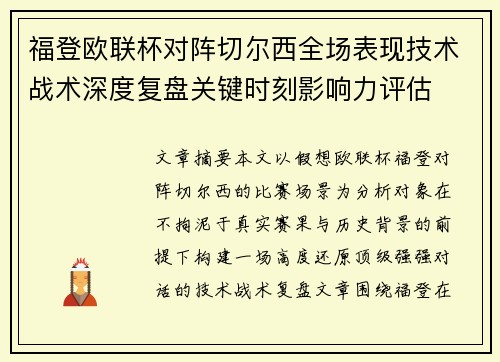 福登欧联杯对阵切尔西全场表现技术战术深度复盘关键时刻影响力评估

文章摘要本文以假想欧联杯福登对阵切尔西的比赛场景为分析对象在不拘泥于真实赛果与历史背景的前提下构建一场高度还原顶级强强对话的技术战术复盘文章围绕福登在